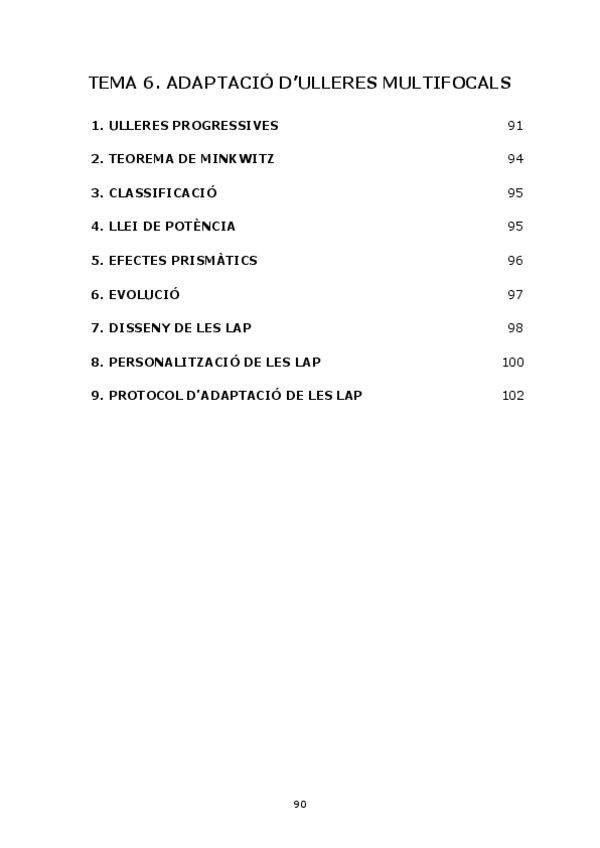 TEMA 6. ADAPTACIÓ D'ULLERES MULTIFOCALS

1. ULLERES PROGRESSIVES 91

2. TEOREMA DE MINKWITZ 94

3. CLASSIFICACIÓ 95

4. LLEI DE POTÈNCIA 95

5. EFECTES PRISMÀTICS 96

6. EVOLUCIÓ 97

7. DISSENY DE LES LAP 98

8. PERSONALITZACIÓ DE LES LAP 100

9. PROTOCOL D'ADAPTACIÓ DE LES LAP 102

90